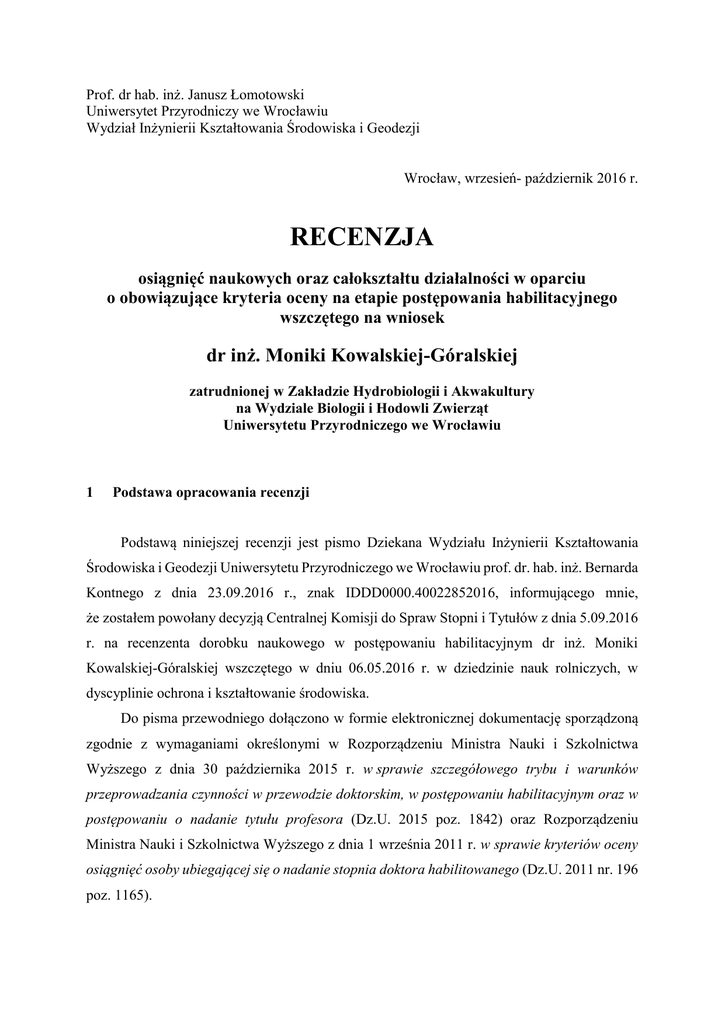 Prof. dr hab. inż. Janusz Łomotowski
Uniwersytet Przyrodniczy we Wrocławiu
Wydział Inżynierii Kształtowania Środowiska i Geodezji

Wrocław, wrzesień- październik 2016 r.

RECENZJA

osiągnięć naukowych oraz całokształtu działalności w oparciu o obowiązujące kryteria oceny na etapie postępowania habilitacyjnego wszczętego na wniosek

dr inż. Moniki Kowalskiej-Góralskiej

zatrudnionej w Zakładzie Hydrobiologii i Akwakultury na Wydziale Biologii i Hodowli Zwierząt Uniwersytetu Przyrodniczego we Wrocławiu

1 Podstawa opracowania recenzji

Podstawą niniejszej recenzji jest pismo Dziekana Wydziału Inżynierii Kształtowania Środowiska i Geodezji Uniwersytetu Przyrodniczego we Wrocławiu prof. dr. hab. inż. Bernarda Kontnego z dnia 23.09.2016 r., znak IDDD0000.40022852016, informującego mnie, że zostałem powołany decyzją Centralnej Komisji do Spraw Stopni i Tytułów z dnia 5.09.2016 r. na recenzenta dorobku naukowego w postępowaniu habilitacyjnym dr inż. Moniki Kowalskiej-Góralskiej wszczętego w dniu 06.05.2016 r. w dziedzinie nauk rolniczych, w dyscyplinie ochrona i kształtowanie środowiska.

Do pisma przewodniego dołączono w formie elektronicznej dokumentację sporządzoną zgodnie z wymaganiami określonymi w Rozporządzeniu Ministra Nauki i Szkolnictwa Wyższego z dnia 30 października 2015 r. w sprawie szczegółowego trybu i warunków przeprowadzania czynności w przewodzie doktorskim, w postępowaniu habilitacyjnym oraz w postępowaniu o nadanie tytułu profesora (Dz.U. 2015 poz. 1842) oraz Rozporządzeniu Ministra Nauki i Szkolnictwa Wyższego z dnia 1 września 2011 r. w sprawie kryteriów oceny osiągnięć osoby ubiegającej się o nadanie stopnia doktora habilitowanego (Dz.U. 2011 nr. 196 poz. 1165).